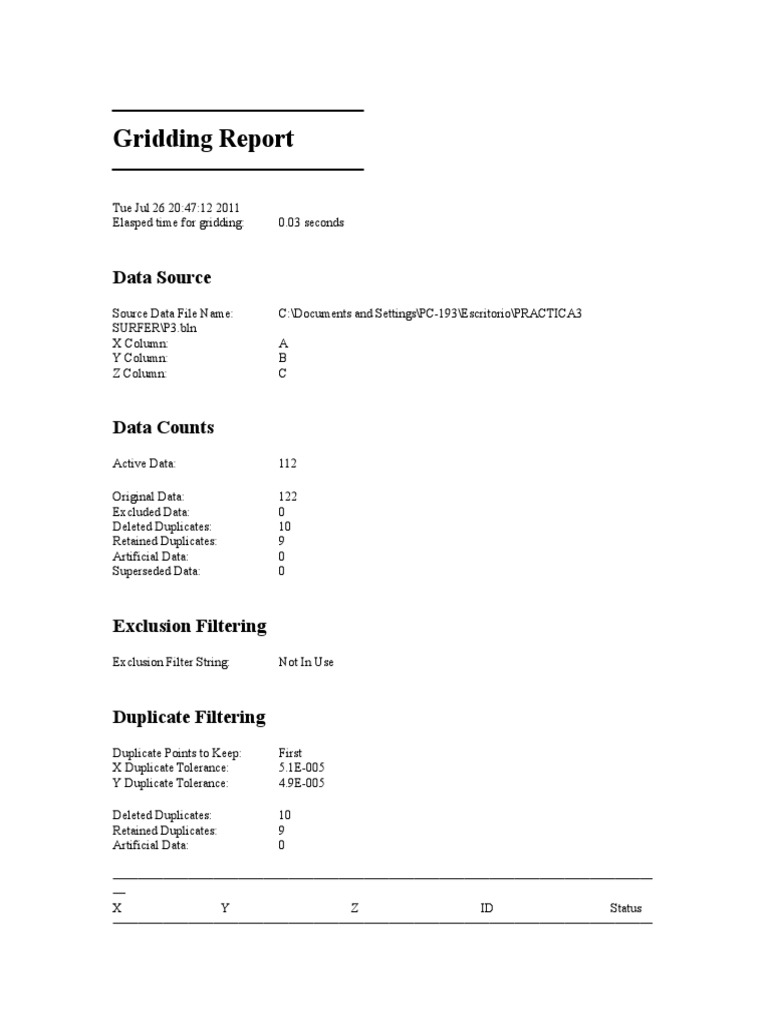 Gridding Report

Tue Jul 26 20:47:12 2011
Elasped time for gridding: 0.03 seconds

Data Source

Source Data File Name: C:\Documents and Settings\PC-193\Escritorio\PRACTICA3 SURFER\P3.bln
X Column: A
Y Column: B
Z Column: C

Data Counts

Active Data: 112

Original Data: 122
Excluded Data: 0
Deleted Duplicates: 10
Retained Duplicates: 9
Artificial Data: 0
Superseded Data: 0

Exclusion Filtering

Exclusion Filter String: Not In Use

Duplicate Filtering

Duplicate Points to Keep: First
X Duplicate Tolerance: 5.1E-005
Y Duplicate Tolerance: 4.9E-005

Deleted Duplicates: 10
Retained Duplicates: 9
Artificial Data: 0

| X | Y | Z | ID | Status |
|---|---|---|---|---|